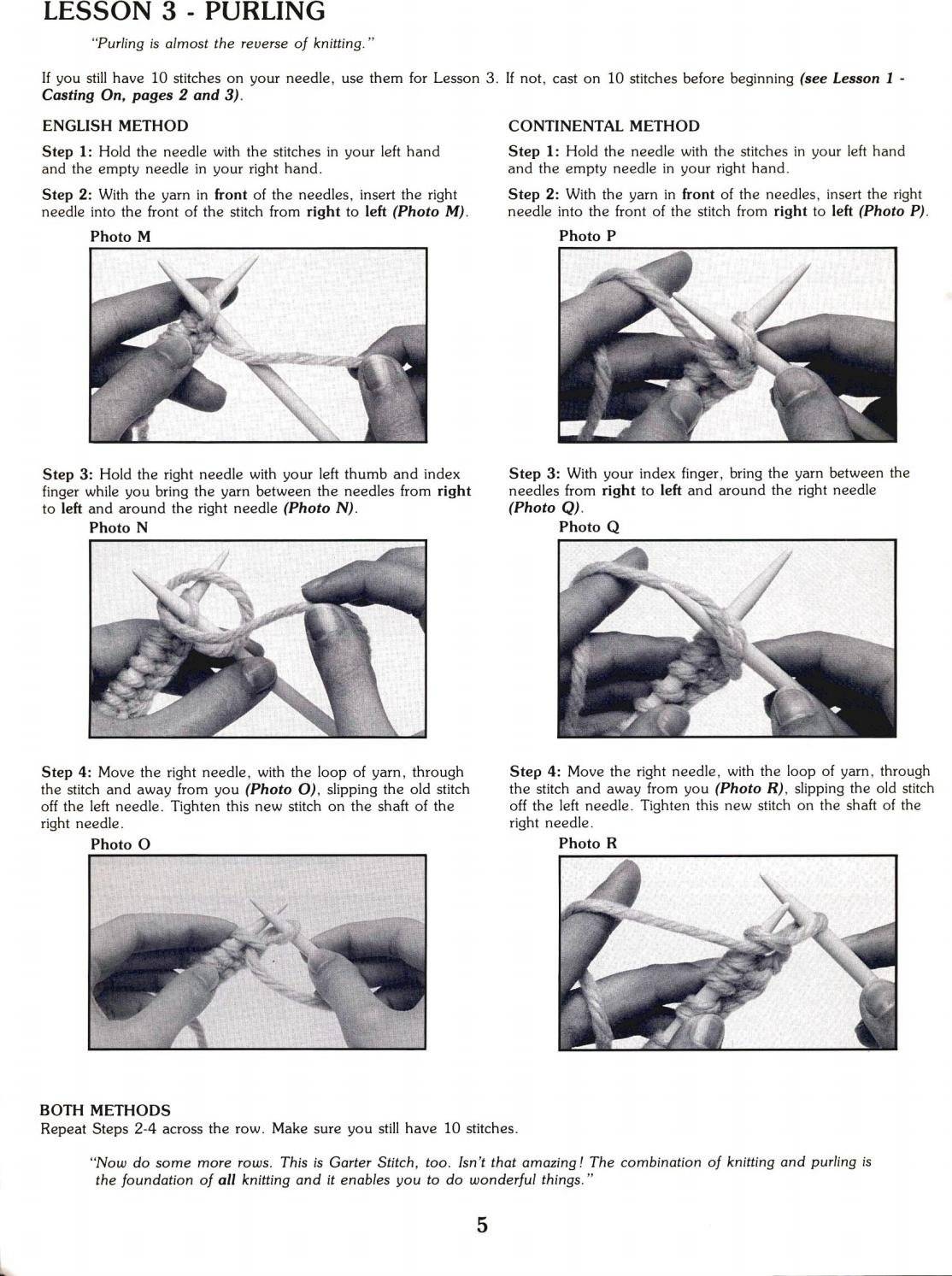 LESSON 3 - PURLING

"Purling is almost the reverse of knitting."

If you still have 10 stitches on your needle, use them for Lesson 3. If not, cast on 10 stitches before beginning (see Lesson 1 - Casting On, pages 2 and 3).

ENGLISH METHOD

Step 1: Hold the needle with the stitches in your left hand and the empty needle in your right hand.

Step 2: With the yarn in front of the needles, insert the right needle into the front of the stitch from right to left (Photo M).

Photo M

Step 3: Hold the right needle with your left thumb and index finger while you bring the yarn between the needles from right to left and around the right needle (Photo N).

Photo N

Step 4: Move the right needle, with the loop of yarn, through the stitch and away from you (Photo O), slipping the old stitch off the left needle. Tighten this new stitch on the shaft of the right needle.

Photo O

CONTINENTAL METHOD

Step 1: Hold the needle with the stitches in your left hand and the empty needle in your right hand.

Step 2: With the yarn in front of the needles, insert the right needle into the front of the stitch from right to left (Photo P).

Photo P

Step 3: With your index finger, bring the yarn between the needles from right to left and around the right needle (Photo Q).

Photo Q

Step 4: Move the right needle, with the loop of yarn, through the stitch and away from you (Photo R), slipping the old stitch off the left needle. Tighten this new stitch on the shaft of the right needle.

Photo R

BOTH METHODS
Repeat Steps 2-4 across the row. Make sure you still have 10 stitches.

"Now do some more rows. This is Garter Stitch, too. Isn't that amazing! The combination of knitting and purling is the foundation of all knitting and it enables you to do wonderful things."

5